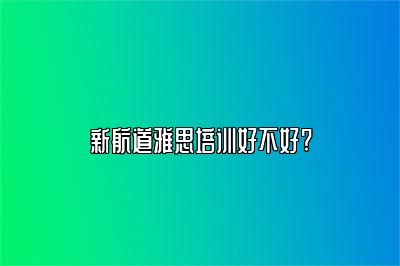 新航道雅思培训好不好？